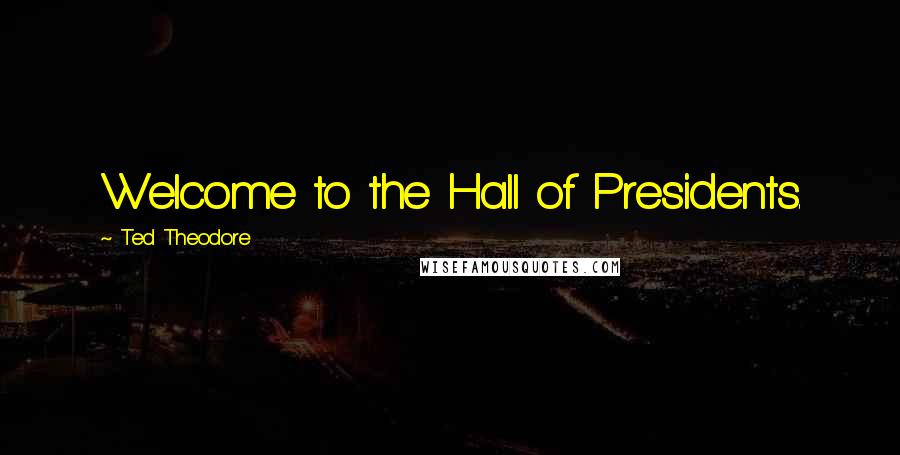 Welcome to the Hall of Presidents.

~ Ted Theodore

WISEFAMOUSQUOTES.COM